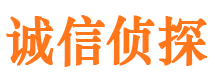 诚信侦探